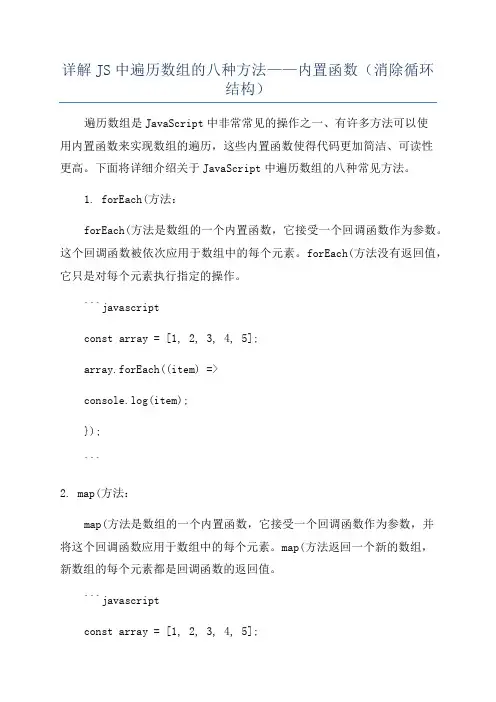 详解 JS 中遍历数组的八种方法——内置函数（消除循环结构）

遍历数组是 JavaScript 中非常常见的操作之一、有许多方法可以使用内置函数来实现数组的遍历，这些内置函数使得代码更加简洁、可读性更高。下面将详细介绍关于 JavaScript 中遍历数组的八种常见方法。

1. forEach(方法：

forEach(方法是数组的一个内置函数，它接受一个回调函数作为参数。这个回调函数被依次应用于数组中的每个元素。forEach(方法没有返回值，它只是对每个元素执行指定的操作。

```javascript

const array = [1, 2, 3, 4, 5];

array.forEach((item) =>

console.log(item);

});

```

2. map(方法：

map(方法是数组的一个内置函数，它接受一个回调函数作为参数，并将这个回调函数应用于数组中的每个元素。map(方法返回一个新的数组，新数组的每个元素都是回调函数的返回值。

```javascript

const array = [1, 2, 3, 4, 5];